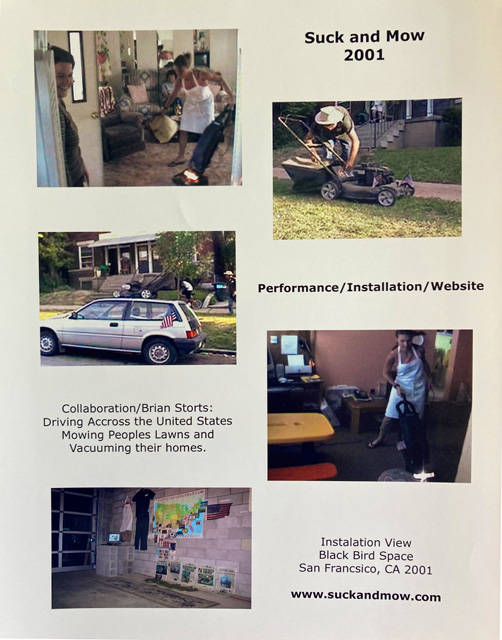 Suck and Mow
2001

Performance/Installation/Website

Collaboration/Brian Storts:
Driving Accross the United States
Mowing Peoples Lawns and
Vacuuming their homes.

Instalation View
Black Bird Space
San Francsico, CA 2001

www.suckandmow.com